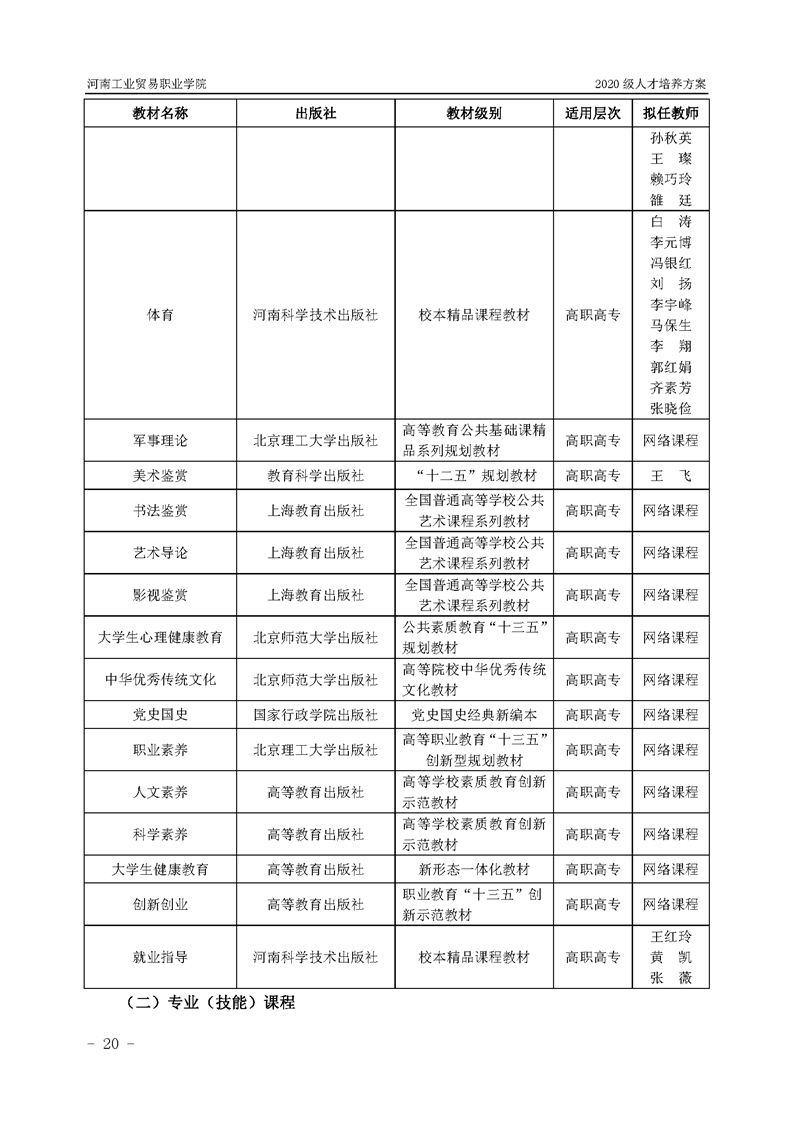 河南工业贸易职业学院

2020 级人才培养方案

| 教材名称 | 出版社 | 教材级别 | 适用层次 | 拟任教师 |
|---|---|---|---|---|
| | | | | 孙秋英 王 璨 赖巧玲 雒 廷 |
| 体育 | 河南科学技术出版社 | 校本精品课程教材 | 高职高专 | 白 涛 李元博 冯银红 刘 扬 李宇峰 马保生 李 翔 郭红娟 齐素芳 张晓俭 |
| 军事理论 | 北京理工大学出版社 | 高等教育公共基础课精品系列规划教材 | 高职高专 | 网络课程 |
| 美术鉴赏 | 教育科学出版社 | “十二五”规划教材 | 高职高专 | 王 飞 |
| 书法鉴赏 | 上海教育出版社 | 全国普通高等学校公共艺术课程系列教材 | 高职高专 | 网络课程 |
| 艺术导论 | 上海教育出版社 | 全国普通高等学校公共艺术课程系列教材 | 高职高专 | 网络课程 |
| 影视鉴赏 | 上海教育出版社 | 全国普通高等学校公共艺术课程系列教材 | 高职高专 | 网络课程 |
| 大学生心理健康教育 | 北京师范大学出版社 | 公共素质教育“十三五”规划教材 | 高职高专 | 网络课程 |
| 中华优秀传统文化 | 北京师范大学出版社 | 高等院校中华优秀传统文化教材 | 高职高专 | 网络课程 |
| 党史国史 | 国家行政学院出版社 | 党史国史经典新编本 | 高职高专 | 网络课程 |
| 职业素养 | 北京理工大学出版社 | 高等职业教育“十三五”创新型规划教材 | 高职高专 | 网络课程 |
| 人文素养 | 高等教育出版社 | 高等学校素质教育创新示范教材 | 高职高专 | 网络课程 |
| 科学素养 | 高等教育出版社 | 高等学校素质教育创新示范教材 | 高职高专 | 网络课程 |
| 大学生健康教育 | 高等教育出版社 | 新形态一体化教材 | 高职高专 | 网络课程 |
| 创新创业 | 高等教育出版社 | 职业教育“十三五”创新示范教材 | 高职高专 | 网络课程 |
| 就业指导 | 河南科学技术出版社 | 校本精品课程教材 | 高职高专 | 王红玲 黄 凯 张 薇 |

（二）专业（技能）课程

- 20 -